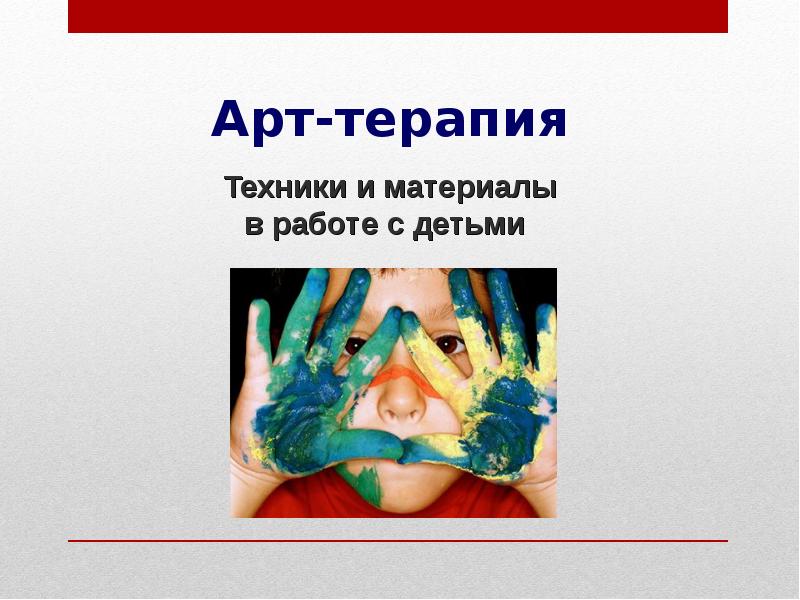 Арт-терапия

Техники и материалы в работе с детьми